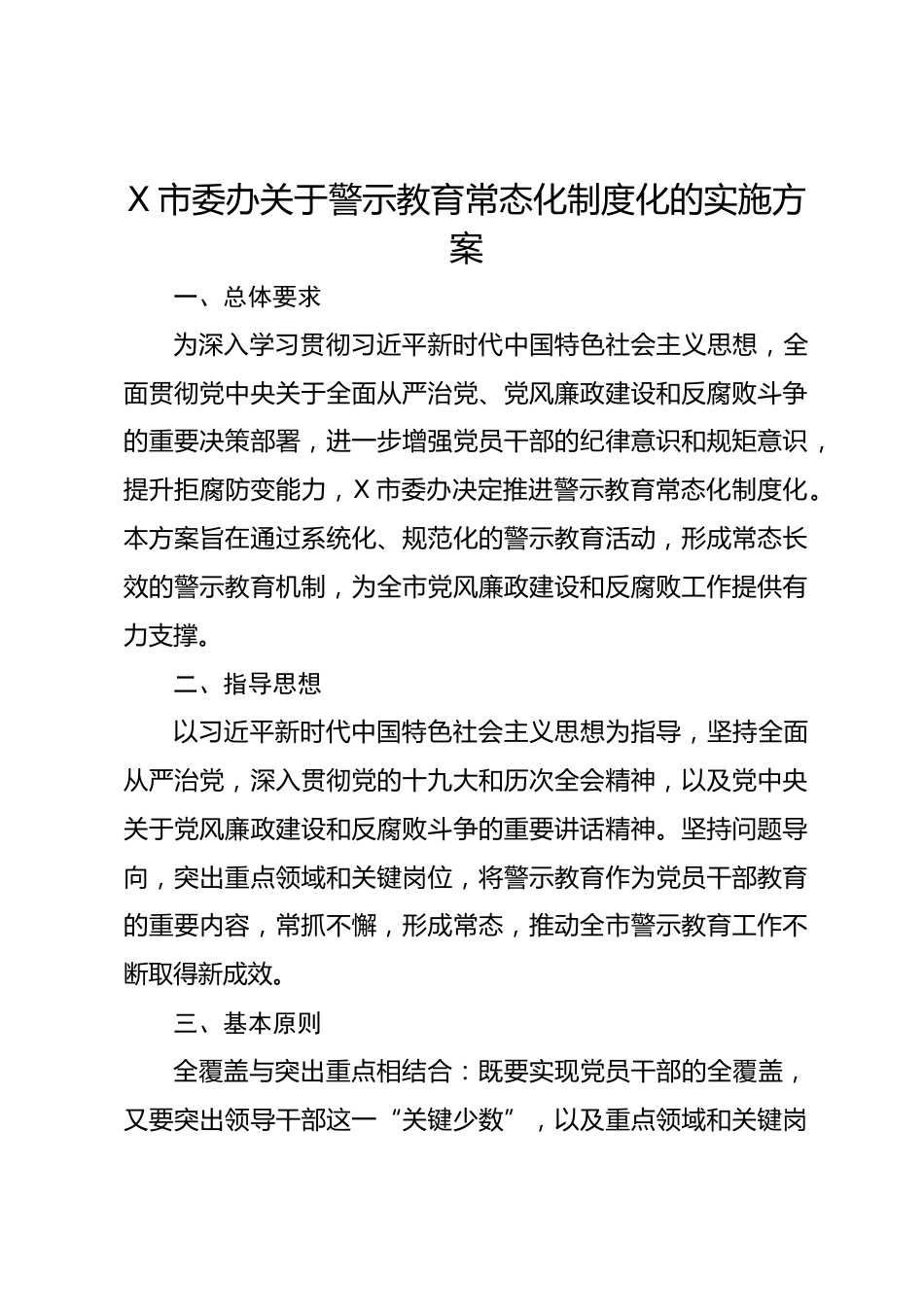 X市委办关于警示教育常态化制度化的实施方案

一、总体要求

为深入学习贯彻习近平新时代中国特色社会主义思想，全面贯彻党中央关于全面从严治党、党风廉政建设和反腐败斗争的重要决策部署，进一步增强党员干部的纪律意识和规矩意识，提升拒腐防变能力，X市委办决定推进警示教育常态化制度化。本方案旨在通过系统化、规范化的警示教育活动，形成常态长效的警示教育机制，为全市党风廉政建设和反腐败工作提供有力支撑。

二、指导思想

以习近平新时代中国特色社会主义思想为指导，坚持全面从严治党，深入贯彻党的十九大和历次全会精神，以及党中央关于党风廉政建设和反腐败斗争的重要讲话精神。坚持问题导向，突出重点领域和关键岗位，将警示教育作为党员干部教育的重要内容，常抓不懈，形成常态，推动全市警示教育工作不断取得新成效。

三、基本原则

全覆盖与突出重点相结合：既要实现党员干部的全覆盖，又要突出领导干部这一“关键少数”，以及重点领域和关键岗